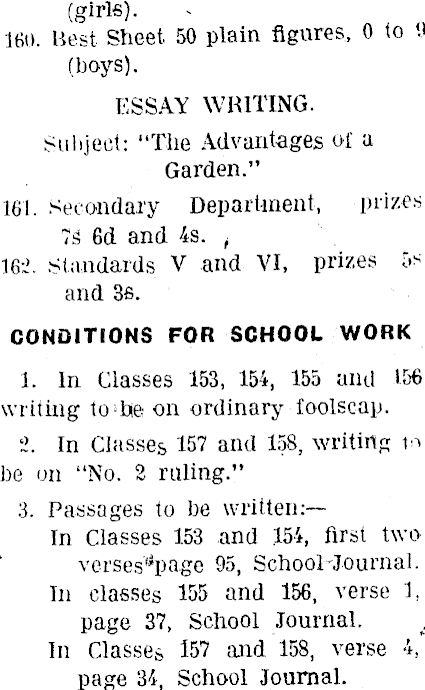 (girls).

160. Best Sheet 50 plain figures, 0 to 9 (boys).

ESSAY WRITING.

Subject: "The Advantages of a Garden."

161. Secondary Department, prizes 7s 6d and 4s.

162. Standards V and VI, prizes 5s and 3s.

CONDITIONS FOR SCHOOL WORK

1. In Classes 153, 154, 155 and 156 writing to be on ordinary foolscap.

2. In Classes 157 and 158, writing to be on "No. 2 ruling."

3. Passages to be written:—
In Classes 153 and 154, first two verses page 95, School Journal.
In classes 155 and 156, verse 1, page 37, School Journal.
In Classes 157 and 158, verse 4, page 34, School Journal.